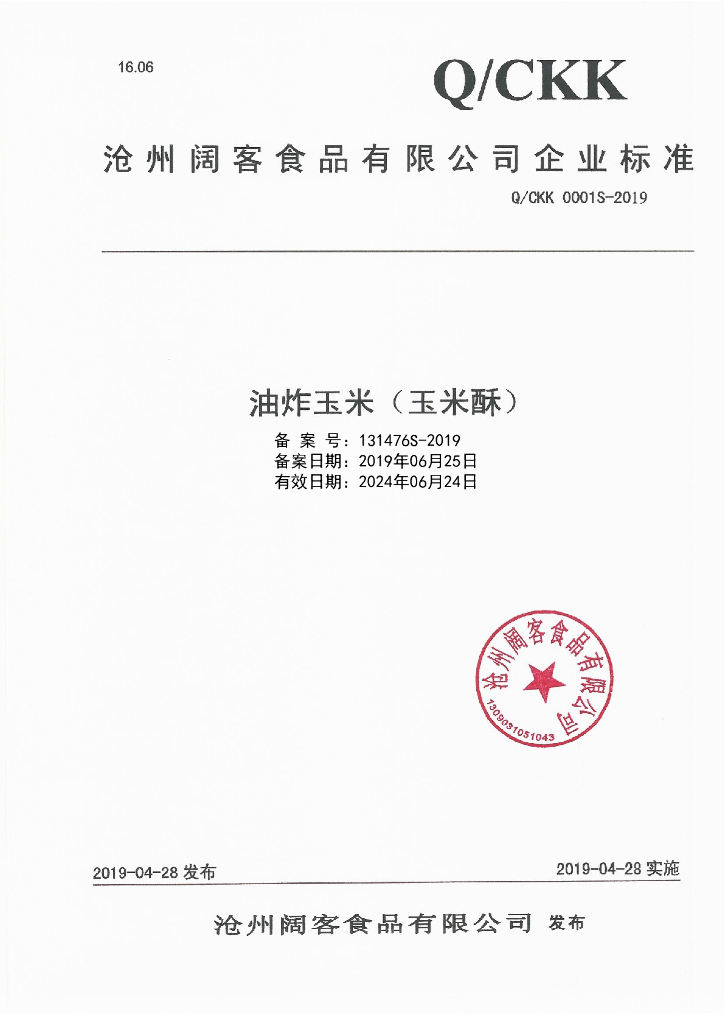 16.06

Q/CKK

沧州阔客食品有限公司企业标准

Q/CKK 0001S-2019

油炸玉米（玉米酥）

备案号：131476S-2019
备案日期：2019年06月25日
有效日期：2024年06月24日

沧州阔客食品有限公司
1309031051043

2019-04-28发布

2019-04-28实施

沧州阔客食品有限公司 发布